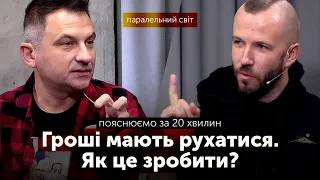 паралельний світ

пояснюємо за 20 хвилин

Гроші мають рухатися. Як це зробити?